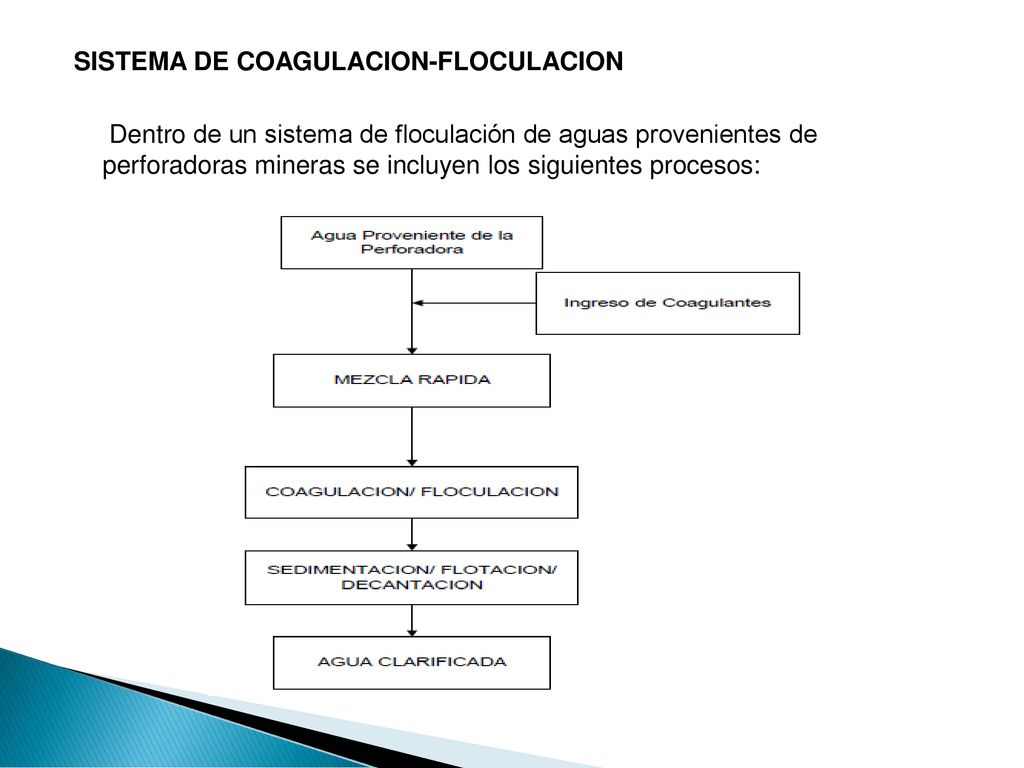 SISTEMA DE COAGULACION-FLOCULACION

Dentro de un sistema de floculación de aguas provenientes de perforadoras mineras se incluyen los siguientes procesos:

Agua Proveniente de la Perforadora

Ingreso de Coagulantes

MEZCLA RAPIDA

COAGULACION/ FLOCULACION

SEDIMENTACION/ FLOTACION/ DECANTACION

AGUA CLARIFICADA